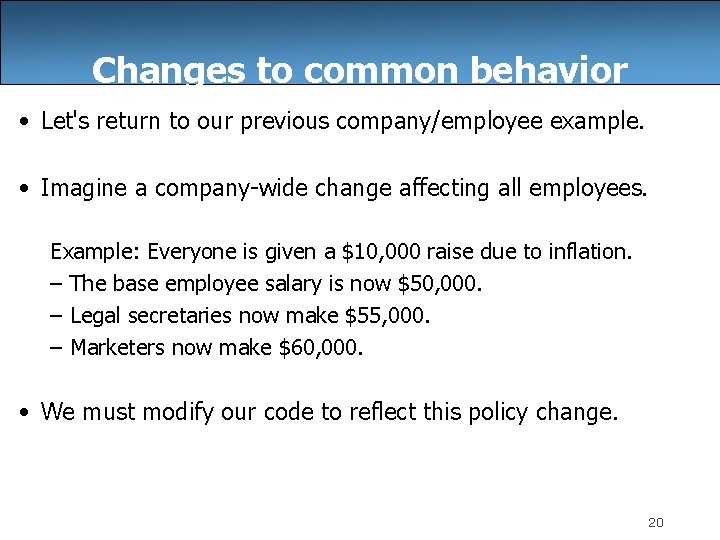 Changes to common behavior

• Let's return to our previous company/employee example.

• Imagine a company-wide change affecting all employees.

Example: Everyone is given a \$10,000 raise due to inflation.
– The base employee salary is now \$50,000.
– Legal secretaries now make \$55,000.
– Marketers now make \$60,000.

• We must modify our code to reflect this policy change.

20